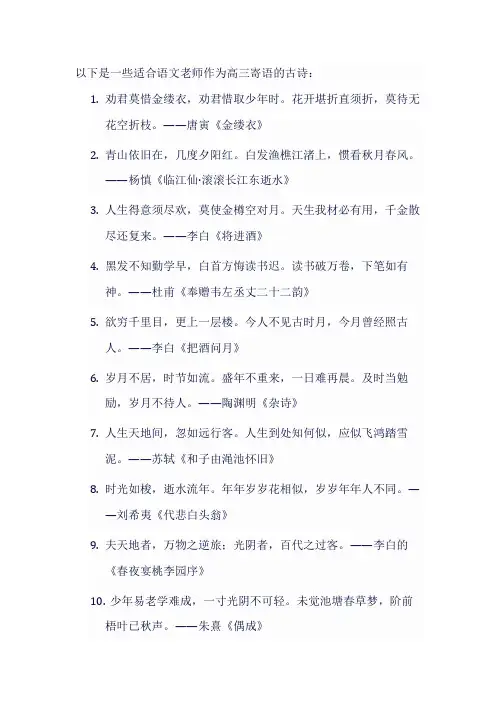 以下是一些适合语文老师作为高三寄语的古诗：

1. 劝君莫惜金缕衣，劝君惜取少年时。花开堪折直须折，莫待无花空折枝。——唐寅《金缕衣》

2. 青山依旧在，几度夕阳红。白发渔樵江渚上，惯看秋月春风。——杨慎《临江仙·滚滚长江东逝水》

3. 人生得意须尽欢，莫使金樽空对月。天生我材必有用，千金散尽还复来。——李白《将进酒》

4. 黑发不知勤学早，白首方悔读书迟。读书破万卷，下笔如有神。——杜甫《奉赠韦左丞丈二十二韵》

5. 欲穷千里目，更上一层楼。今人不见古时月，今月曾经照古人。——李白《把酒问月》

6. 岁月不居，时节如流。盛年不重来，一日难再晨。及时当勉励，岁月不待人。——陶渊明《杂诗》

7. 人生天地间，忽如远行客。人生到处知何似，应似飞鸿踏雪泥。——苏轼《和子由渑池怀旧》

8. 时光如梭，逝水流年。年年岁岁花相似，岁岁年年人不同。——刘希夷《代悲白头翁》

9. 夫天地者，万物之逆旅；光阴者，百代之过客。——李白的《春夜宴桃李园序》

10. 少年易老学难成，一寸光阴不可轻。未觉池塘春草梦，阶前梧叶已秋声。——朱熹《偶成》